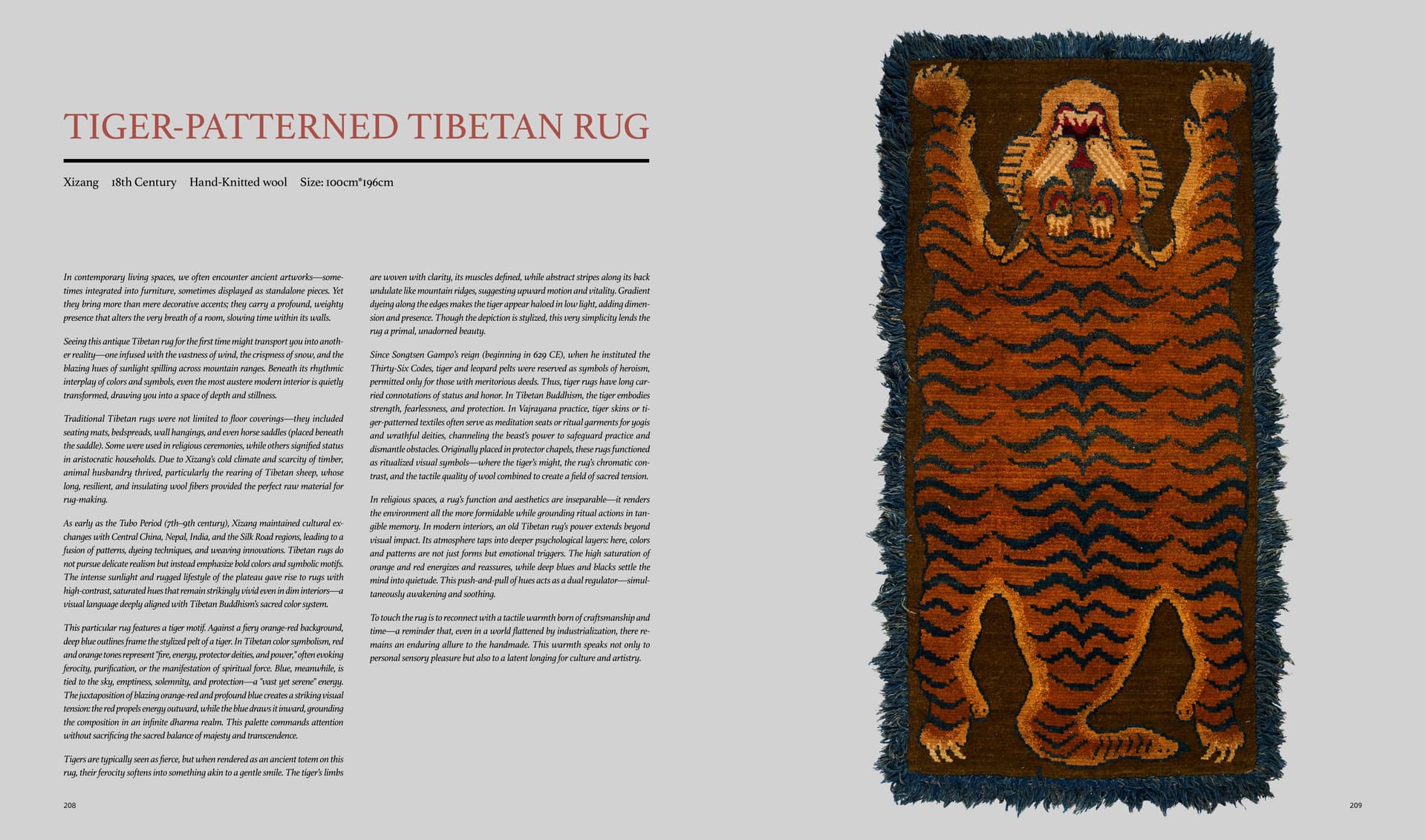 TIGER-PATTERNED TIBETAN RUG

Xizang 18th Century Hand-Knitted wool Size: 100cm*196cm

In contemporary living spaces, we often encounter ancient artworks—sometimes integrated into furniture, sometimes displayed as standalone pieces. Yet they bring more than mere decorative accents; they carry a profound, weighty presence that alters the very breath of a room, slowing time within its walls.

Seeing this antique Tibetan rug for the first time might transport you into another reality—one infused with the vastness of wind, the crispness of snow, and the blazing hues of sunlight spilling across mountain ranges. Beneath its rhythmic interplay of colors and symbols, even the most austere modern interior is quietly transformed, drawing you into a space of depth and stillness.

Traditional Tibetan rugs were not limited to floor coverings—they included seating mats, bedspreads, wall hangings, and even horse saddles (placed beneath the saddle). Some were used in religious ceremonies, while others signified status in aristocratic households. Due to Xizang's cold climate and scarcity of timber, animal husbandry thrived, particularly the rearing of Tibetan sheep, whose long, resilient, and insulating wool fibers provided the perfect raw material for rug-making.

As early as the Tubo Period (7th–9th century), Xizang maintained cultural exchanges with Central China, Nepal, India, and the Silk Road regions, leading to a fusion of patterns, dyeing techniques, and weaving innovations. Tibetan rugs do not pursue delicate realism but instead emphasize bold colors and symbolic motifs. The intense sunlight and rugged lifestyle of the plateau gave rise to rugs with high-contrast, saturated hues that remain strikingly vivid even in dim interiors—a visual language deeply aligned with Tibetan Buddhism's sacred color system.

This particular rug features a tiger motif. Against a fiery orange-red background, deep blue outlines frame the stylized pelt of a tiger. In Tibetan color symbolism, red and orange tones represent "fire, energy, protector deities, and power," often evoking ferocity, purification, or the manifestation of spiritual force. Blue, meanwhile, is tied to the sky, emptiness, solemnity, and protection—a "vast yet serene" energy. The juxtaposition of blazing orange-red and profound blue creates a striking visual tension: the red propels energy outward, while the blue draws it inward, grounding the composition in an infinite dharma realm. This palette commands attention without sacrificing the sacred balance of majesty and transcendence.

Tigers are typically seen as fierce, but when rendered as an ancient totem on this rug, their ferocity softens into something akin to a gentle smile. The tiger's limbs are woven with clarity, its muscles defined, while abstract stripes along its back undulate like mountain ridges, suggesting upward motion and vitality. Gradient dyeing along the edges makes the tiger appear haloed in low light, adding dimension and presence. Though the depiction is stylized, this very simplicity lends the rug a primal, unadorned beauty.

Since Songtsen Gampo's reign (beginning in 629 CE), when he instituted the Thirty-Six Codes, tiger and leopard pelts were reserved as symbols of heroism, permitted only for those with meritorious deeds. Thus, tiger rugs have long carried connotations of status and honor. In Tibetan Buddhism, the tiger embodies strength, fearlessness, and protection. In Vajrayana practice, tiger skins or tiger-patterned textiles often serve as meditation seats or ritual garments for yogis and wrathful deities, channeling the beast's power to safeguard practice and dismantle obstacles. Originally placed in protector chapels, these rugs functioned as ritualized visual symbols—where the tiger's might, the rug's chromatic contrast, and the tactile quality of wool combined to create a field of sacred tension.

In religious spaces, a rug's function and aesthetics are inseparable—it renders the environment all the more formidable while grounding ritual actions in tangible memory. In modern interiors, an old Tibetan rug's power extends beyond visual impact. Its atmosphere taps into deeper psychological layers: here, colors and patterns are not just forms but emotional triggers. The high saturation of orange and red energizes and reassures, while deep blues and blacks settle the mind into quietude. This push-and-pull of hues acts as a dual regulator—simultaneously awakening and soothing.

To touch the rug is to reconnect with a tactile warmth born of craftsmanship and time—a reminder that, even in a world flattened by industrialization, there remains an enduring allure to the handmade. This warmth speaks not only to personal sensory pleasure but also to a latent longing for culture and artistry.

208

209